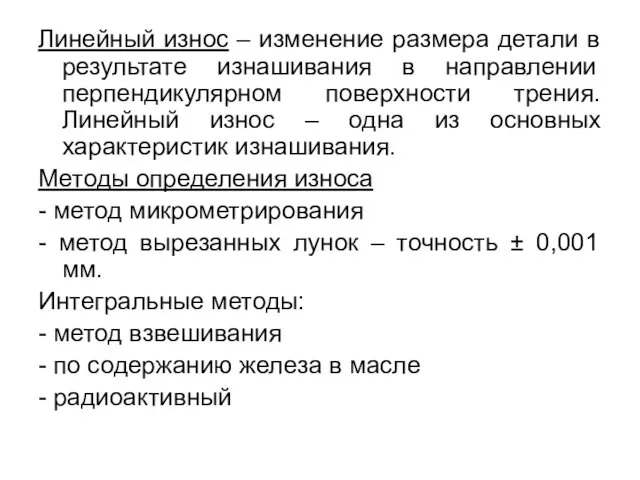 Линейный износ – изменение размера детали в результате изнашивания в направлении перпендикулярном поверхности трения. Линейный износ – одна из основных характеристик изнашивания.

Методы определения износа

- метод микрометрирования

- метод вырезанных лунок – точность ± 0,001 мм.

Интегральные методы:

- метод взвешивания

- по содержанию железа в масле

- радиоактивный